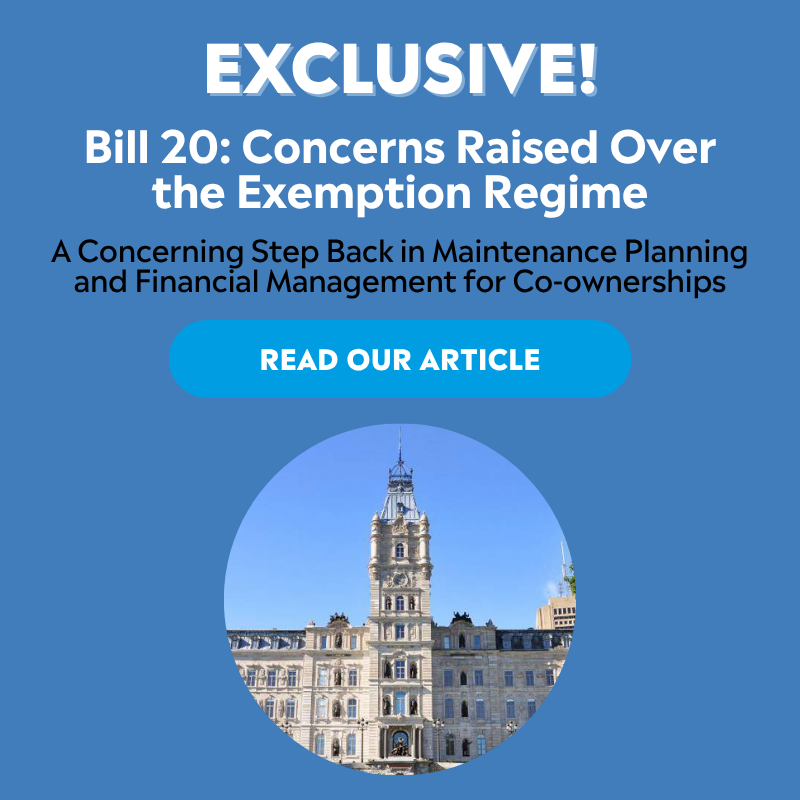 EXCLUSIVE!

Bill 20: Concerns Raised Over the Exemption Regime

A Concerning Step Back in Maintenance Planning and Financial Management for Co-ownerships

READ OUR ARTICLE